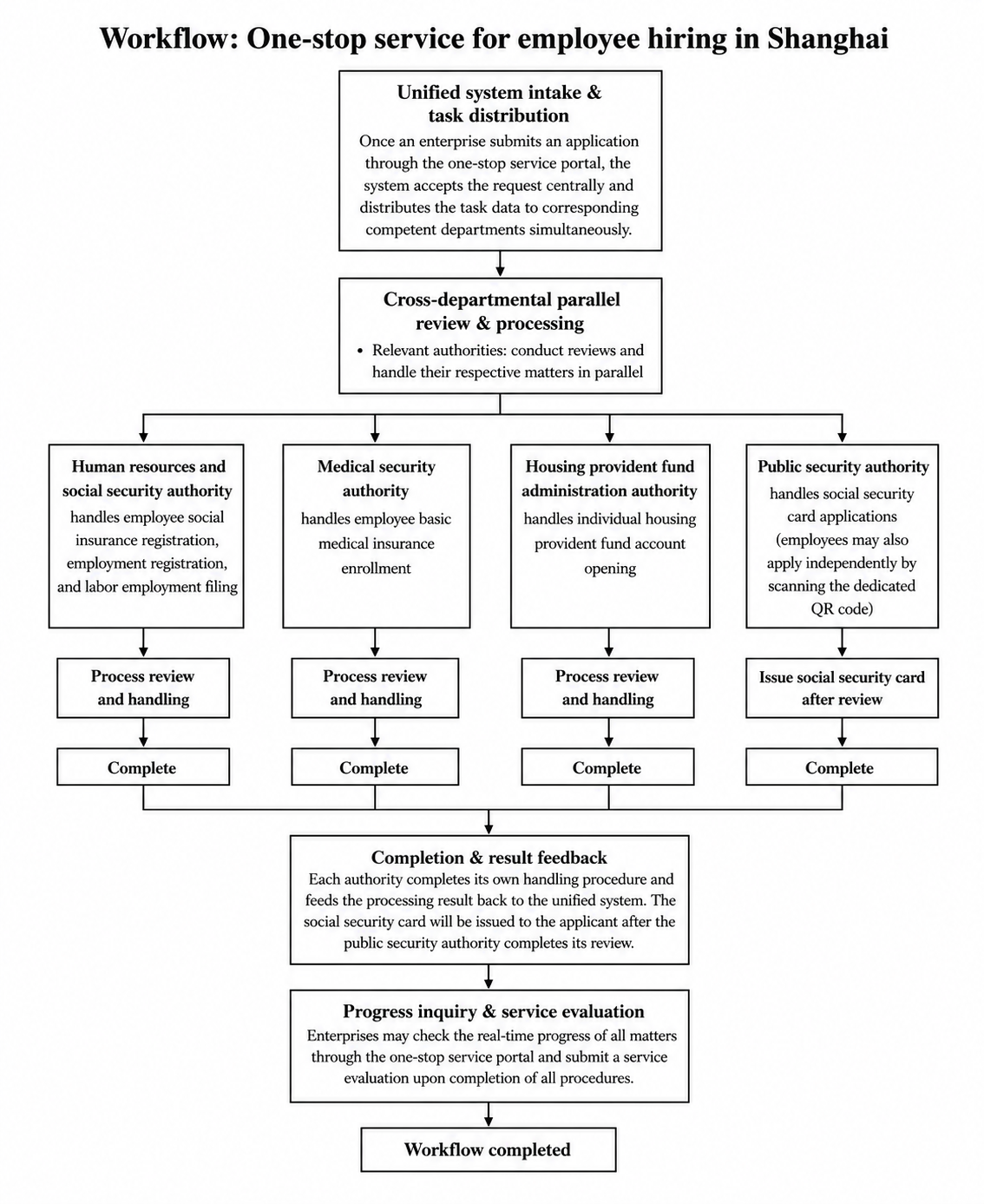 Workflow: One-stop service for employee hiring in Shanghai

Unified system intake & task distribution
Once an enterprise submits an application through the one-stop service portal, the system accepts the request centrally and distributes the task data to corresponding competent departments simultaneously.

Cross-departmental parallel review & processing
• Relevant authorities: conduct reviews and handle their respective matters in parallel

Human resources and social security authority
handles employee social insurance registration, employment registration, and labor employment filing

Process review and handling

Complete

Medical security authority
handles employee basic medical insurance enrollment

Process review and handling

Complete

Housing provident fund administration authority
handles individual housing provident fund account opening

Process review and handling

Complete

Public security authority
handles social security card applications (employees may also apply independently by scanning the dedicated QR code)

Issue social security card after review

Complete

Completion & result feedback
Each authority completes its own handling procedure and feeds the processing result back to the unified system. The social security card will be issued to the applicant after the public security authority completes its review.

Progress inquiry & service evaluation
Enterprises may check the real-time progress of all matters through the one-stop service portal and submit a service evaluation upon completion of all procedures.

Workflow completed